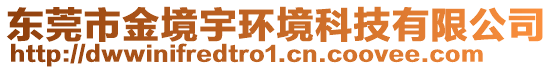 东莞市金境宇环境科技有限公司
http://dwwinifredtro1.cn.coovee.com